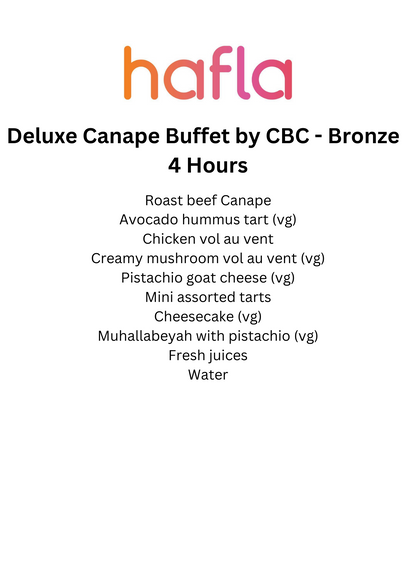 hafla

Deluxe Canape Buffet by CBC - Bronze
4 Hours

Roast beef Canape
Avocado hummus tart (vg)
Chicken vol au vent
Creamy mushroom vol au vent (vg)
Pistachio goat cheese (vg)
Mini assorted tarts
Cheesecake (vg)
Muhallabeyah with pistachio (vg)
Fresh juices
Water